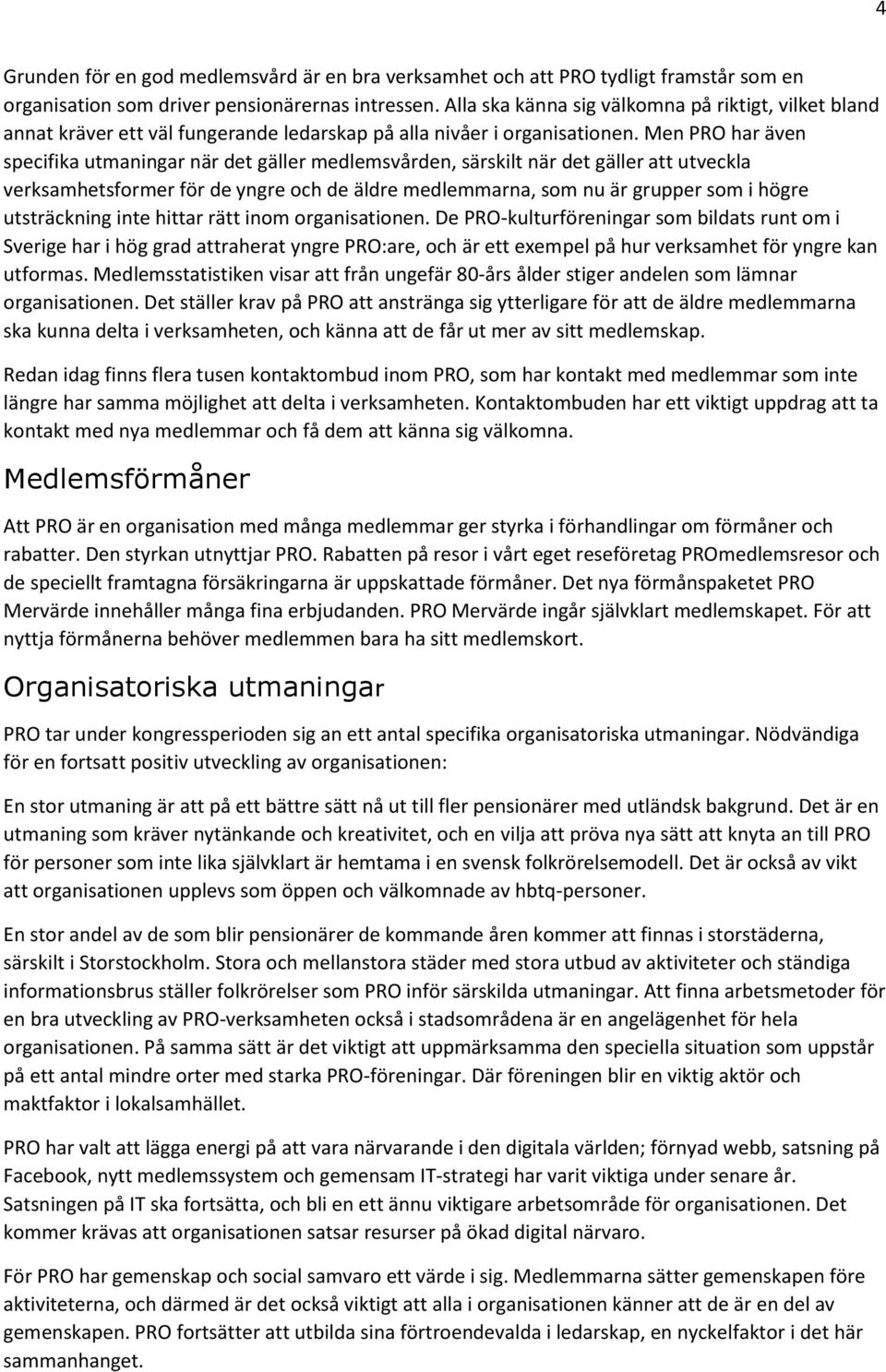 4

Grunden för en god medlemsvård är en bra verksamhet och att PRO tydligt framstår som en organisation som driver pensionärernas intressen. Alla ska känna sig välkomna på riktigt, vilket bland annat kräver ett väl fungerande ledarskap på alla nivåer i organisationen. Men PRO har även specifika utmaningar när det gäller medlemsvården, särskilt när det gäller att utveckla verksamhetsformer för de yngre och de äldre medlemmarna, som nu är grupper som i högre utsträckning inte hittar rätt inom organisationen. De PRO-kulturföreningar som bildats runt om i Sverige har i hög grad attraherat yngre PRO:are, och är ett exempel på hur verksamhet för yngre kan utformas. Medlemsstatistiken visar att från ungefär 80-års ålder stiger andelen som lämnar organisationen. Det ställer krav på PRO att anstränga sig ytterligare för att de äldre medlemmarna ska kunna delta i verksamheten, och känna att de får ut mer av sitt medlemskap.

Redan idag finns flera tusen kontaktombud inom PRO, som har kontakt med medlemmar som inte längre har samma möjlighet att delta i verksamheten. Kontaktombuden har ett viktigt uppdrag att ta kontakt med nya medlemmar och få dem att känna sig välkomna.

Medlemsförmåner

Att PRO är en organisation med många medlemmar ger styrka i förhandlingar om förmåner och rabatter. Den styrkan utnyttjar PRO. Rabatten på resor i vårt eget reseföretag PROmedlemsresor och de speciellt framtagna försäkringarna är uppskattade förmåner. Det nya förmånspaketet PRO Mervärde innehåller många fina erbjudanden. PRO Mervärde ingår självklart medlemskapet. För att nyttja förmånerna behöver medlemmen bara ha sitt medlemskort.

Organisatoriska utmaningar

PRO tar under kongressperioden sig an ett antal specifika organisatoriska utmaningar. Nödvändiga för en fortsatt positiv utveckling av organisationen:

En stor utmaning är att på ett bättre sätt nå ut till fler pensionärer med utländsk bakgrund. Det är en utmaning som kräver nytänkande och kreativitet, och en vilja att pröva nya sätt att knyta an till PRO för personer som inte lika självklart är hemtama i en svensk folkrörelsemodell. Det är också av vikt att organisationen upplevs som öppen och välkomnade av hbtq-personer.

En stor andel av de som blir pensionärer de kommande åren kommer att finnas i storstäderna, särskilt i Storstockholm. Stora och mellanstora städer med stora utbud av aktiviteter och ständiga informationsbrus ställer folkrörelser som PRO inför särskilda utmaningar. Att finna arbetsmetoder för en bra utveckling av PRO-verksamheten också i stadsområdena är en angelägenhet för hela organisationen. På samma sätt är det viktigt att uppmärksamma den speciella situation som uppstår på ett antal mindre orter med starka PRO-föreningar. Där föreningen blir en viktig aktör och maktfaktor i lokalsamhället.

PRO har valt att lägga energi på att vara närvarande i den digitala världen; förnyad webb, satsning på Facebook, nytt medlemssystem och gemensam IT-strategi har varit viktiga under senare år. Satsningen på IT ska fortsätta, och bli en ett ännu viktigare arbetsområde för organisationen. Det kommer krävas att organisationen satsar resurser på ökad digital närvaro.

För PRO har gemenskap och social samvaro ett värde i sig. Medlemmarna sätter gemenskapen före aktiviteterna, och därmed är det också viktigt att alla i organisationen känner att de är en del av gemenskapen. PRO fortsätter att utbilda sina förtroendevalda i ledarskap, en nyckelfaktor i det här sammanhanget.